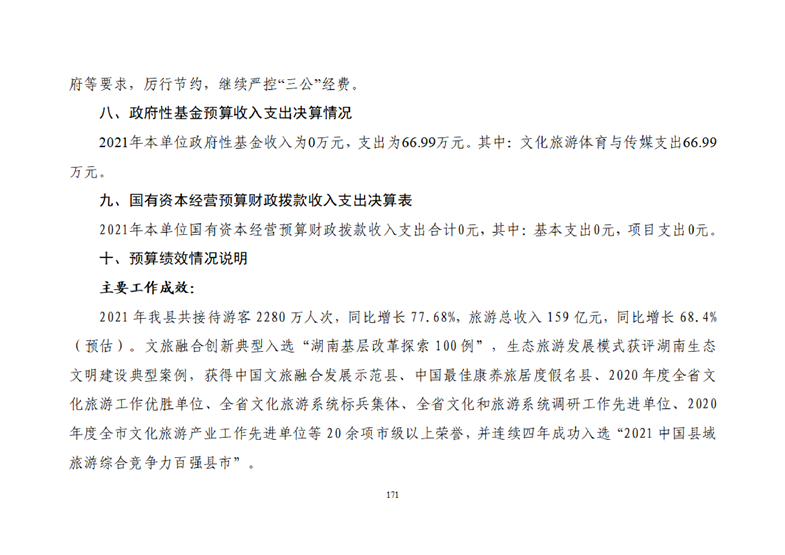 府等要求，厉行节约，继续严控“三公”经费。

八、政府性基金预算收入支出决算情况

2021年本单位政府性基金收入为0万元，支出为66.99万元。其中：文化旅游体育与传媒支出66.99万元。

九、国有资本经营预算财政拨款收入支出决算表

2021年本单位国有资本经营预算财政拨款收入支出合计0元，其中：基本支出0元，项目支出0元。

十、预算绩效情况说明

主要工作成效：

2021 年我县共接待游客 2280 万人次，同比增长 77.68%，旅游总收入 159 亿元，同比增长 68.4%（预估）。文旅融合创新典型入选“湖南基层改革探索 100 例”，生态旅游发展模式获评湖南生态文明建设典型案例，获得中国文旅融合发展示范县、中国最佳康养旅居度假名县、2020 年度全省文化旅游工作优胜单位、全省文化旅游系统标兵集体、全省文化和旅游系统调研工作先进单位、2020 年度全市文化旅游产业工作先进单位等 20 余项市级以上荣誉，并连续四年成功入选“2021 中国县域旅游综合竞争力百强县市”。

171